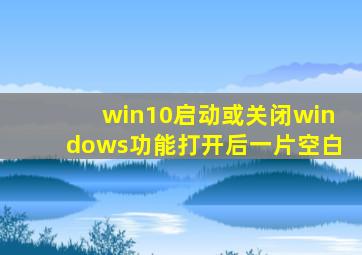 win10启动或关闭windows功能打开后一片空白